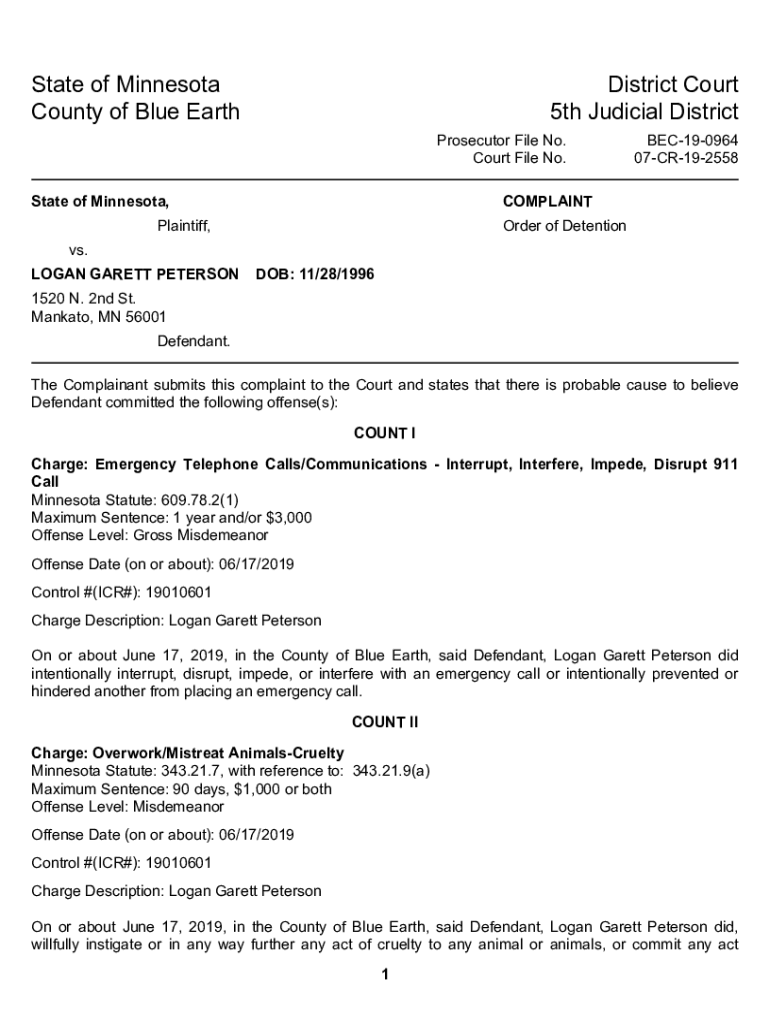 State of Minnesota
County of Blue Earth

District Court
5th Judicial District

Prosecutor File No. BEC-19-0964
Court File No. 07-CR-19-2558

State of Minnesota,

Plaintiff,

vs.

LOGAN GARETT PETERSON DOB: 11/28/1996

1520 N. 2nd St.
Mankato, MN 56001

Defendant.

COMPLAINT

Order of Detention

The Complainant submits this complaint to the Court and states that there is probable cause to believe Defendant committed the following offense(s):

COUNT I

Charge: Emergency Telephone Calls/Communications - Interrupt, Interfere, Impede, Disrupt 911 Call
Minnesota Statute: 609.78.2(1)
Maximum Sentence: 1 year and/or $3,000
Offense Level: Gross Misdemeanor

Offense Date (on or about): 06/17/2019

Control #(ICR#): 19010601

Charge Description: Logan Garett Peterson

On or about June 17, 2019, in the County of Blue Earth, said Defendant, Logan Garett Peterson did intentionally interrupt, disrupt, impede, or interfere with an emergency call or intentionally prevented or hindered another from placing an emergency call.

COUNT II

Charge: Overwork/Mistreat Animals-Cruelty
Minnesota Statute: 343.21.7, with reference to: 343.21.9(a)
Maximum Sentence: 90 days, $1,000 or both
Offense Level: Misdemeanor

Offense Date (on or about): 06/17/2019

Control #(ICR#): 19010601

Charge Description: Logan Garett Peterson

On or about June 17, 2019, in the County of Blue Earth, said Defendant, Logan Garett Peterson did, willfully instigate or in any way further any act of cruelty to any animal or animals, or commit any act

1